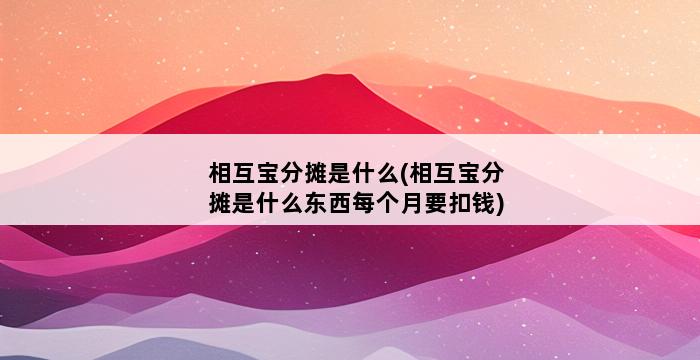 相互宝分摊是什么(相互宝分摊是什么东西每个月要扣钱)